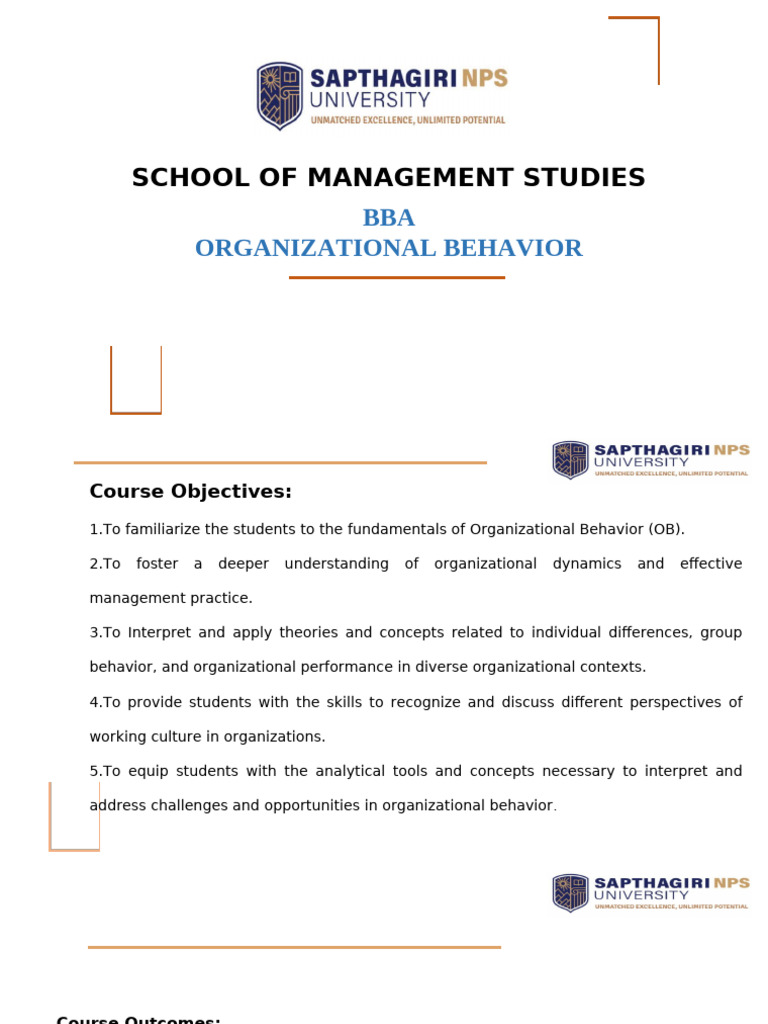 SAPTHAGIRI NPS
UNIVERSITY
UNMATCHED EXCELLENCE, UNLIMITED POTENTIAL

SCHOOL OF MANAGEMENT STUDIES

BBA
ORGANIZATIONAL BEHAVIOR

SAPTHAGIRI NPS
UNIVERSITY
UNMATCHED EXCELLENCE, UNLIMITED POTENTIAL

Course Objectives:

1.To familiarize the students to the fundamentals of Organizational Behavior (OB).

2.To foster a deeper understanding of organizational dynamics and effective management practice.

3.To Interpret and apply theories and concepts related to individual differences, group behavior, and organizational performance in diverse organizational contexts.

4.To provide students with the skills to recognize and discuss different perspectives of working culture in organizations.

5.To equip students with the analytical tools and concepts necessary to interpret and address challenges and opportunities in organizational behavior.

SAPTHAGIRI NPS
UNIVERSITY
UNMATCHED EXCELLENCE, UNLIMITED POTENTIAL

Course Outcomes: